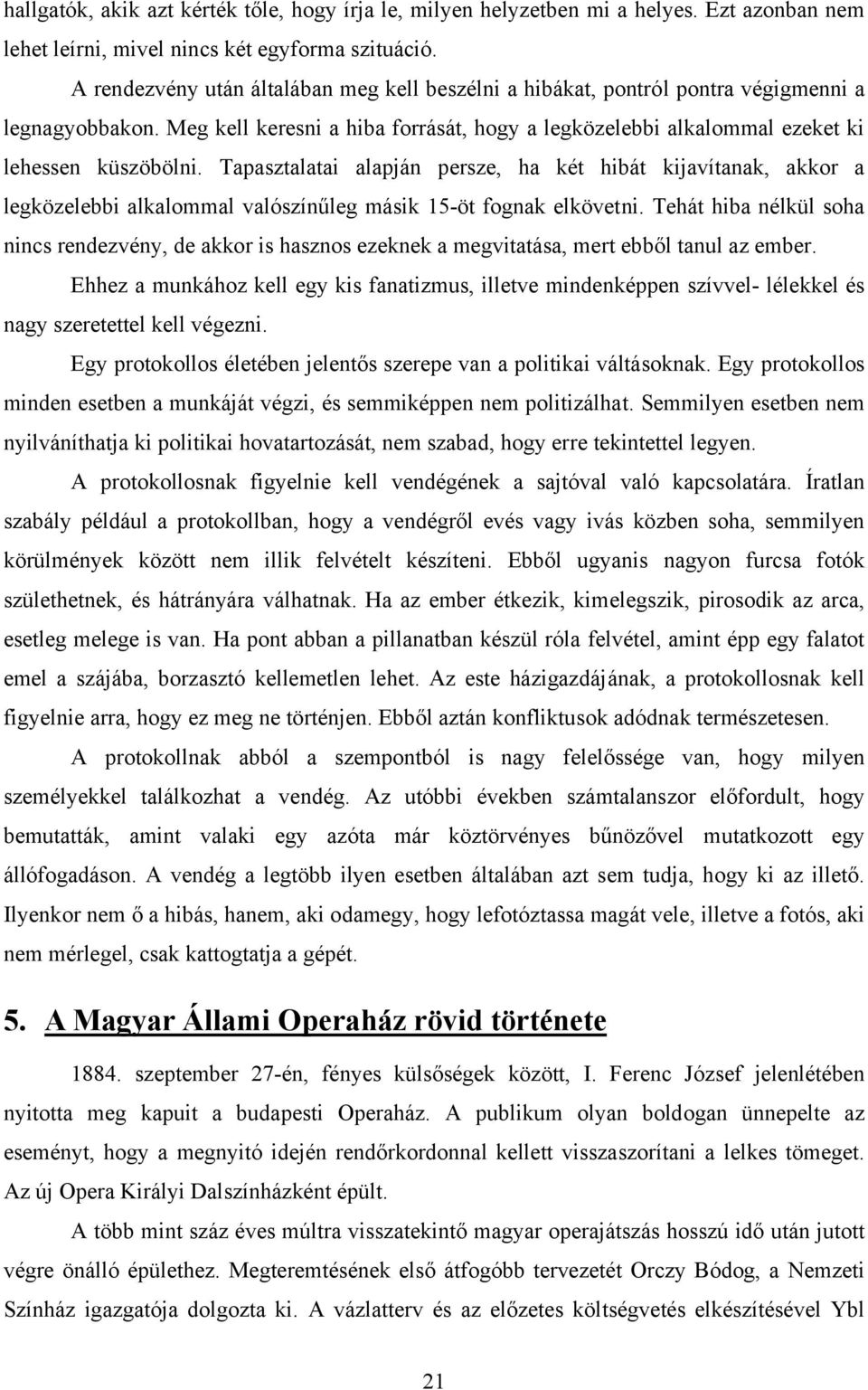 hallgatók, akik azt kérték tőle, hogy írja le, milyen helyzetben mi a helyes. Ezt azonban nem lehet leírni, mivel nincs két egyforma szituáció.

A rendezvény után általában meg kell beszélni a hibákat, pontról pontra végigmenni a legnagyobbakon. Meg kell keresni a hiba forrását, hogy a legközelebbi alkalommal ezeket ki lehessen küszöbölni. Tapasztalatai alapján persze, ha két hibát kijavítanak, akkor a legközelebbi alkalommal valószínűleg másik 15-öt fognak elkövetni. Tehát hiba nélkül soha nincs rendezvény, de akkor is hasznos ezeknek a megvitatása, mert ebből tanul az ember.

Ehhez a munkához kell egy kis fanatizmus, illetve mindenképpen szívvel- lélekkel és nagy szeretettel kell végezni.

Egy protokollos életében jelentős szerepe van a politikai váltásoknak. Egy protokollos minden esetben a munkáját végzi, és semmiképpen nem politizálhat. Semmilyen esetben nem nyilváníthatja ki politikai hovatartozását, nem szabad, hogy erre tekintettel legyen.

A protokollosnak figyelnie kell vendégének a sajtóval való kapcsolatára. Íratlan szabály például a protokollban, hogy a vendégről evés vagy ivás közben soha, semmilyen körülmények között nem illik felvételt készíteni. Ebből ugyanis nagyon furcsa fotók születhetnek, és hátrányára válhatnak. Ha az ember étkezik, kimelegszik, pirosodik az arca, esetleg melege is van. Ha pont abban a pillanatban készül róla felvétel, amint épp egy falatot emel a szájába, borzasztó kellemetlen lehet. Az este házigazdájának, a protokollosnak kell figyelnie arra, hogy ez meg ne történjen. Ebből aztán konfliktusok adódnak természetesen.

A protokollnak abból a szempontból is nagy felelőssége van, hogy milyen személyekkel találkozhat a vendég. Az utóbbi években számtalanszor előfordult, hogy bemutatták, amint valaki egy azóta már köztörvényes bűnözővel mutatkozott egy állófogadáson. A vendég a legtöbb ilyen esetben általában azt sem tudja, hogy ki az illető. Ilyenkor nem ő a hibás, hanem, aki odamegy, hogy lefotóztassa magát vele, illetve a fotós, aki nem mérlegel, csak kattogtatja a gépét.

5. A Magyar Állami Operaház rövid története

1884. szeptember 27-én, fényes külsőségek között, I. Ferenc József jelenlétében nyitotta meg kapuit a budapesti Operaház. A publikum olyan boldogan ünnepelte az eseményt, hogy a megnyitó idején rendőrkordonnal kellett visszaszorítani a lelkes tömeget. Az új Opera Királyi Dalszínházként épült.

A több mint száz éves múltra visszatekintő magyar operajátszás hosszú idő után jutott végre önálló épülethez. Megteremtésének első átfogóbb tervezetét Orczy Bódog, a Nemzeti Színház igazgatója dolgozta ki. A vázlatterv és az előzetes költségvetés elkészítésével Ybl

21